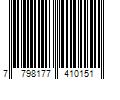 7 798177 410151